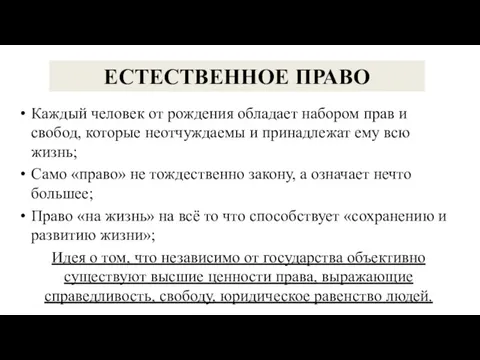 ЕСТЕСТВЕННОЕ ПРАВО

• Каждый человек от рождения обладает набором прав и свобод, которые неотчуждаемы и принадлежат ему всю жизнь;

• Само «право» не тождественно закону, а означает нечто большее;

• Право «на жизнь» на всё то что способствует «сохранению и развитию жизни»;

Идея о том, что независимо от государства объективно существуют высшие ценности права, выражающие справедливость, свободу, юридическое равенство людей.